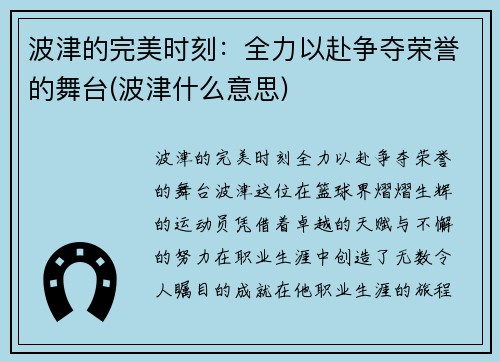 波津的完美时刻：全力以赴争夺荣誉的舞台(波津什么意思)

波津的完美时刻全力以赴争夺荣誉的舞台波津这位在篮球界熠熠生辉的运动员凭借着卓越的天赋与不懈的努力在职业生涯中创造了无数令人瞩目的成就在他职业生涯的旅程